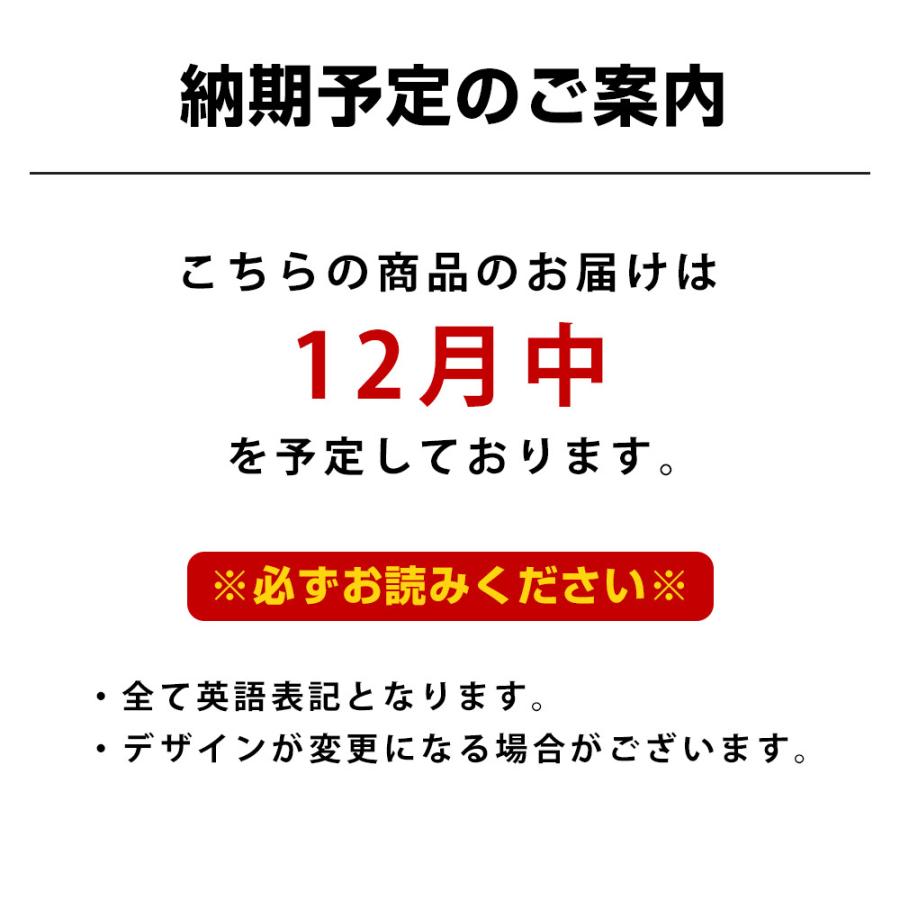 納期予定のご案内

こちらの商品のお届けは
12月中
を予定しております。

※必ずお読みください※

・全て英語表記となります。
・デザインが変更になる場合がございます。